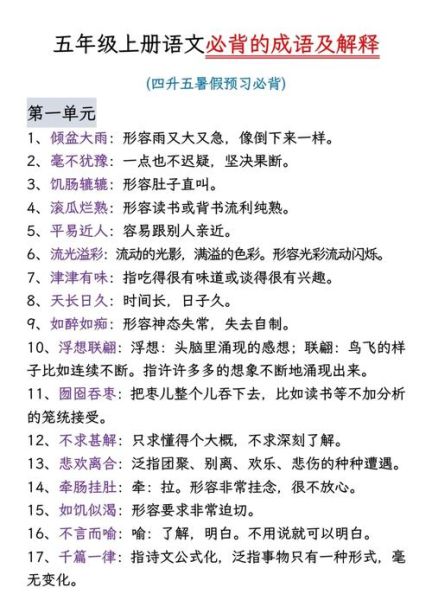 五年级上册语文必背的成语及解释

(四升五暑假预习必背)

第一单元

1、倾盆大雨：形容雨又大又急，像倒下来一样。

2、毫不犹豫：一点也不迟疑，坚决果断。

3、饥肠辘辘：形容肚子直叫。

4、滚瓜烂熟：形容读书或背书流利纯熟。

5、平易近人：容易跟别人亲近。

6、流光溢彩：流动的光影，满溢的色彩。形容光彩流动闪烁。

7、津津有味：指吃得很有味道或谈得很有兴趣。

8、天长日久：时间长，日子久。

9、如醉如痴：形容神态失常，失去自制。

10、浮想联翩：浮想：头脑里涌现的感想；联翩：鸟飞的样子比如连续不断。指许许多多的想象不断地涌现出来。

11、囫囵吞枣：把枣儿整个儿吞下去，比如读书等不加分析的笼统接受。

12、不求甚解：只求懂得个大概，不求深刻了解。

13、悲欢离合：泛指团聚、别离、欢乐、悲伤的种种遭遇。

14、牵肠挂肚：牵：拉。形容非常挂念，很不放心。

15、如饥似渴：形容要求非常迫切。

16、不言而喻：喻：了解，明白。不用说就可以明白。

17、千篇一律：指诗文公式化，泛指事物只有一种形式，毫无变化。